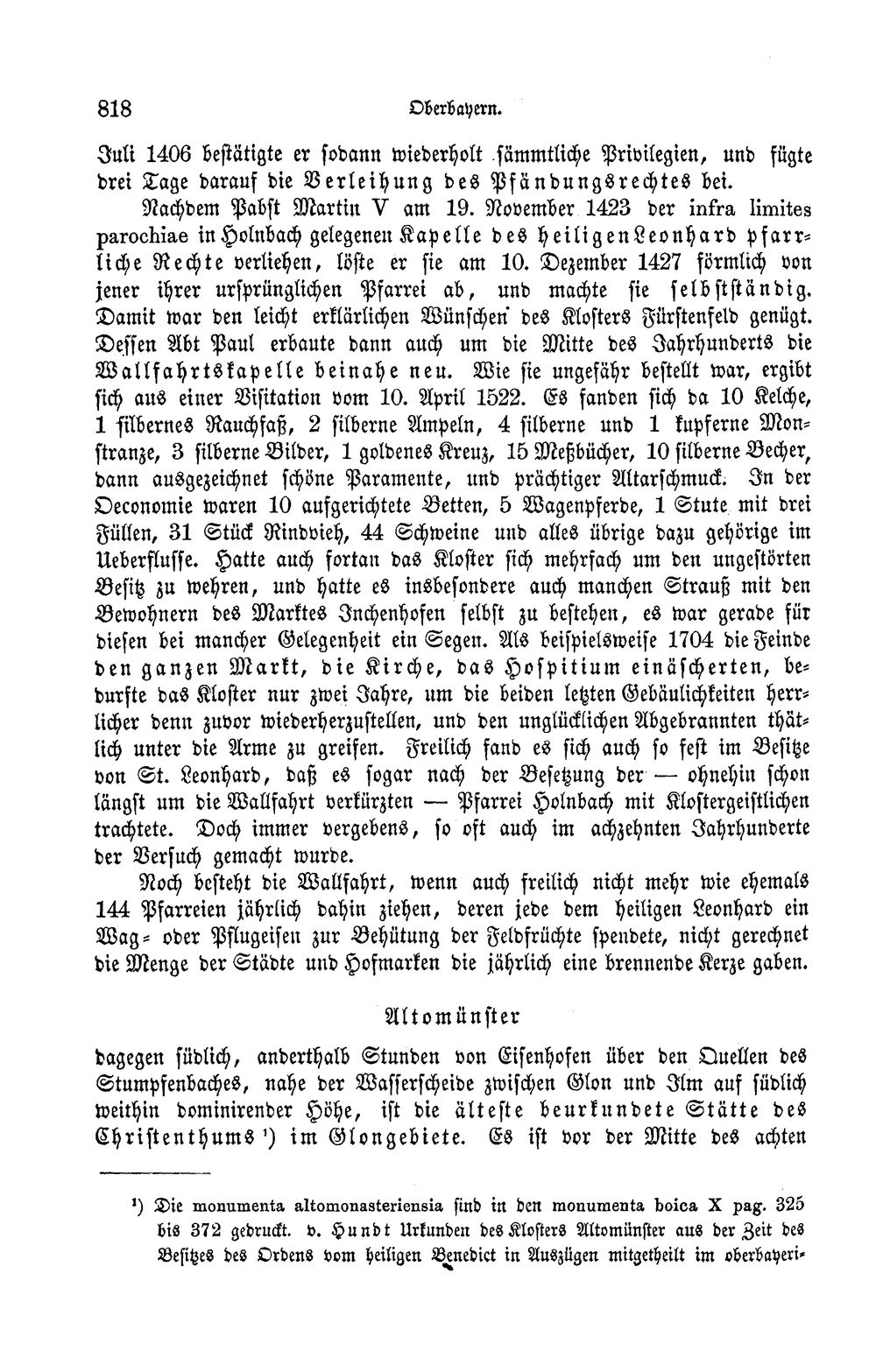 818 Oberbayern.

Juli 1406 bestätigte er sodann wiederholt sämmtliche Privilegien, und fügte drei Tage darauf die Verleihung des Pfändungsrechtes bei.

Nachdem Pabst Martin V am 19. November 1423 der infra limites parochiae in Holnbach gelegenen Kapelle des heiligen Leonhard pfarrliche Rechte verliehen, löste er sie am 10. Dezember 1427 förmlich von jener ihrer ursprünglichen Pfarrei ab, und machte sie selbstständig. Damit war den leicht erklärlichen Wünschen des Klosters Fürstenfeld genügt. Dessen Abt Paul erbaute dann auch um die Mitte des Jahrhunderts die Wallfahrtskapelle beinahe neu. Wie sie ungefähr bestellt war, ergibt sich aus einer Visitation vom 10. April 1522. Es fanden sich da 10 Kelche, 1 silbernes Rauchfaß, 2 silberne Ampeln, 4 silberne und 1 kupferne Monstranze, 3 silberne Bilder, 1 goldenes Kreuz, 15 Meßbücher, 10 silberne Becher, dann ausgezeichnet schöne Paramente, und prächtiger Altarschmuck. In der Oeconomie waren 10 aufgerichtete Betten, 5 Wagenpferde, 1 Stute mit drei Füllen, 31 Stück Rindvieh, 44 Schweine und alles übrige dazu gehörige im Ueberflusse. Hatte auch fortan das Kloster sich mehrfach um den ungestörten Besitz zu wehren, und hatte es insbesondere auch manchen Strauß mit den Bewohnern des Marktes Inchenhofen selbst zu bestehen, es war gerade für diesen bei mancher Gelegenheit ein Segen. Als beispielsweise 1704 die Feinde den ganzen Markt, die Kirche, das Hospitium einäscherten, bedurfte das Kloster nur zwei Jahre, um die beiden letzten Gebäulichkeiten herrlicher denn zuvor wiederherzustellen, und den unglücklichen Abgebrannten thätlich unter die Arme zu greifen. Freilich fand es sich auch so fest im Besitze von St. Leonhard, daß es sogar nach der Besetzung der — ohnehin schon längst um die Wallfahrt verkürzten — Pfarrei Holnbach mit Klostergeistlichen trachtete. Doch immer vergebens, so oft auch im achzehnten Jahrhunderte der Versuch gemacht wurde.

Noch besteht die Wallfahrt, wenn auch freilich nicht mehr wie ehemals 144 Pfarreien jährlich dahin ziehen, deren jede dem heiligen Leonhard ein Wag- oder Pflugeisen zur Behütung der Feldfrüchte spendete, nicht gerechnet die Menge der Städte und Hofmarken die jährlich eine brennende Kerze gaben.

Altomünster

dagegen südlich, anderthalb Stunden von Eisenhofen über den Quellen des Stumpfenbaches, nahe der Wasserscheide zwischen Glon und Ilm auf südlich weithin dominirender Höhe, ist die älteste beurkundete Stätte des Christenthums $^{1}$) im Glongebiete. Es ist vor der Mitte des achten

$^{1}$) Die monumenta altomonasteriensia sind in den monumenta boica X pag. 325 bis 372 gedruckt. v. Hundt Urkunden des Klosters Altomünster aus der Zeit des Besitzes des Ordens vom heiligen Benedict in Auszügen mitgetheilt im oberbayeri-